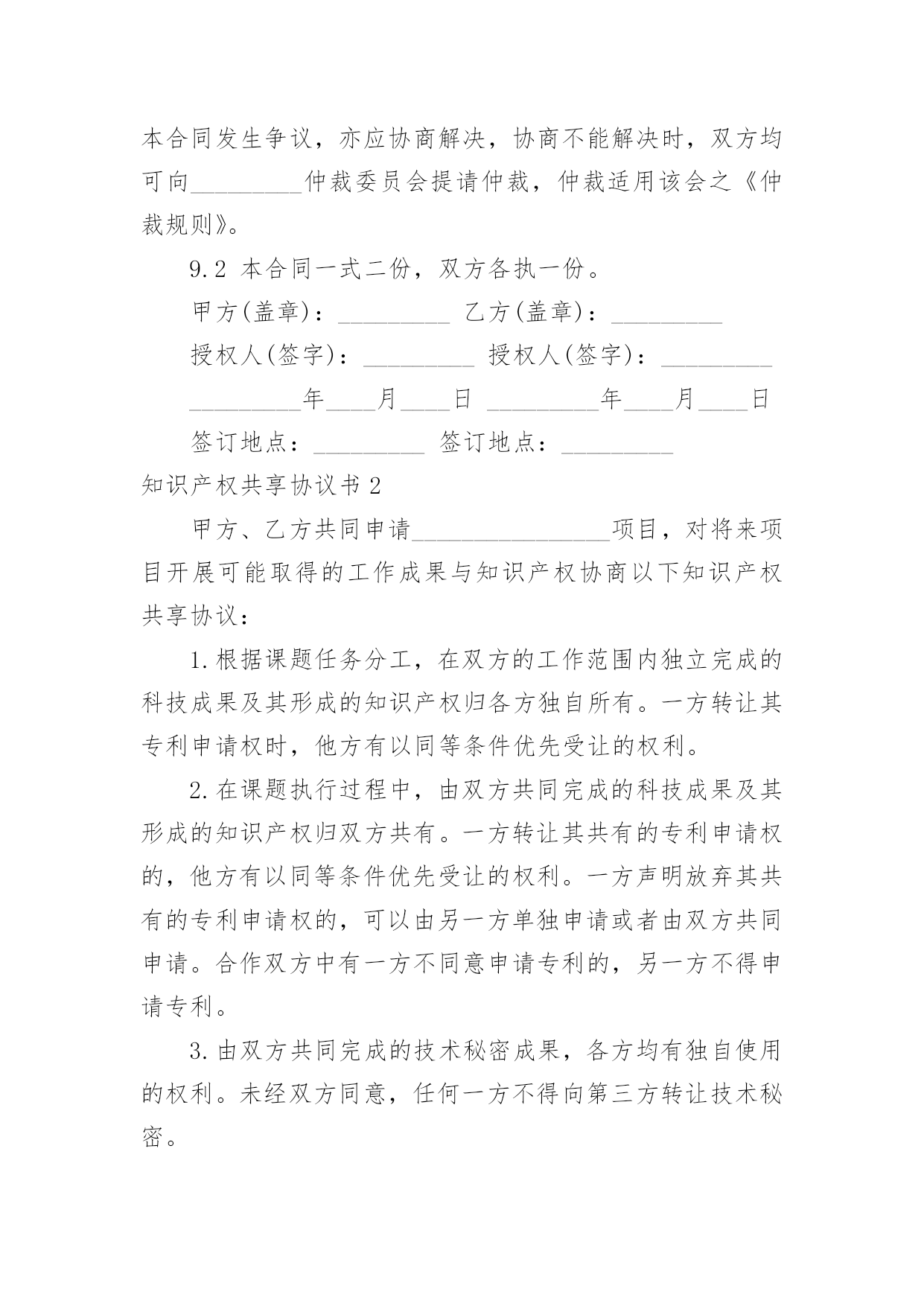 本合同发生争议，亦应协商解决，协商不能解决时，双方均可向_________仲裁委员会提请仲裁，仲裁适用该会之《仲裁规则》。

9.2 本合同一式二份，双方各执一份。

甲方(盖章)：_________ 乙方(盖章)：_________

授权人(签字)：_________ 授权人(签字)：_________

_________年____月____日 _________年____月____日

签订地点：_________ 签订地点：_________

知识产权共享协议书 2

甲方、乙方共同申请________________项目，对将来项目开展可能取得的工作成果与知识产权协商以下知识产权共享协议：

1.根据课题任务分工，在双方的工作范围内独立完成的科技成果及其形成的知识产权归各方独自所有。一方转让其专利申请权时，他方有以同等条件优先受让的权利。

2.在课题执行过程中，由双方共同完成的科技成果及其形成的知识产权归双方共有。一方转让其共有的专利申请权的，他方有以同等条件优先受让的权利。一方声明放弃其共有的专利申请权的，可以由另一方单独申请或者由双方共同申请。合作双方中有一方不同意申请专利的，另一方不得申请专利。

3.由双方共同完成的技术秘密成果，各方均有独自使用的权利。未经双方同意，任何一方不得向第三方转让技术秘密。